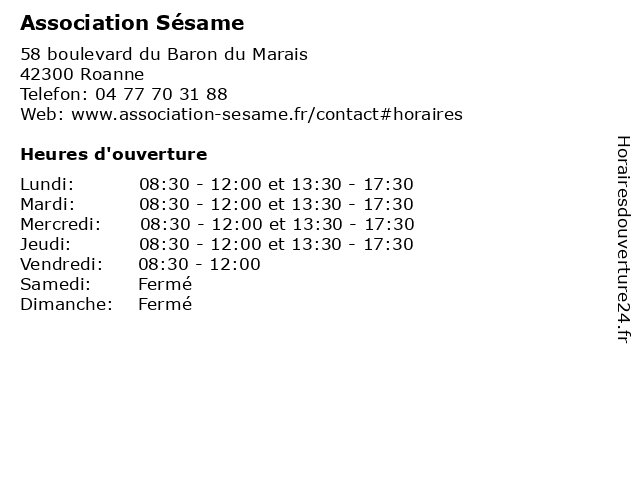 Association Sésame

58 boulevard du Baron du Marais
42300 Roanne
Telefon: 04 77 70 31 88
Web: www.association-sesame.fr/contact#horaires

Heures d'ouverture

Lundi: 08:30 - 12:00 et 13:30 - 17:30
Mardi: 08:30 - 12:00 et 13:30 - 17:30
Mercredi: 08:30 - 12:00 et 13:30 - 17:30
Jeudi: 08:30 - 12:00 et 13:30 - 17:30
Vendredi: 08:30 - 12:00
Samedi: Fermé
Dimanche: Fermé

Horairesdouverture24.fr